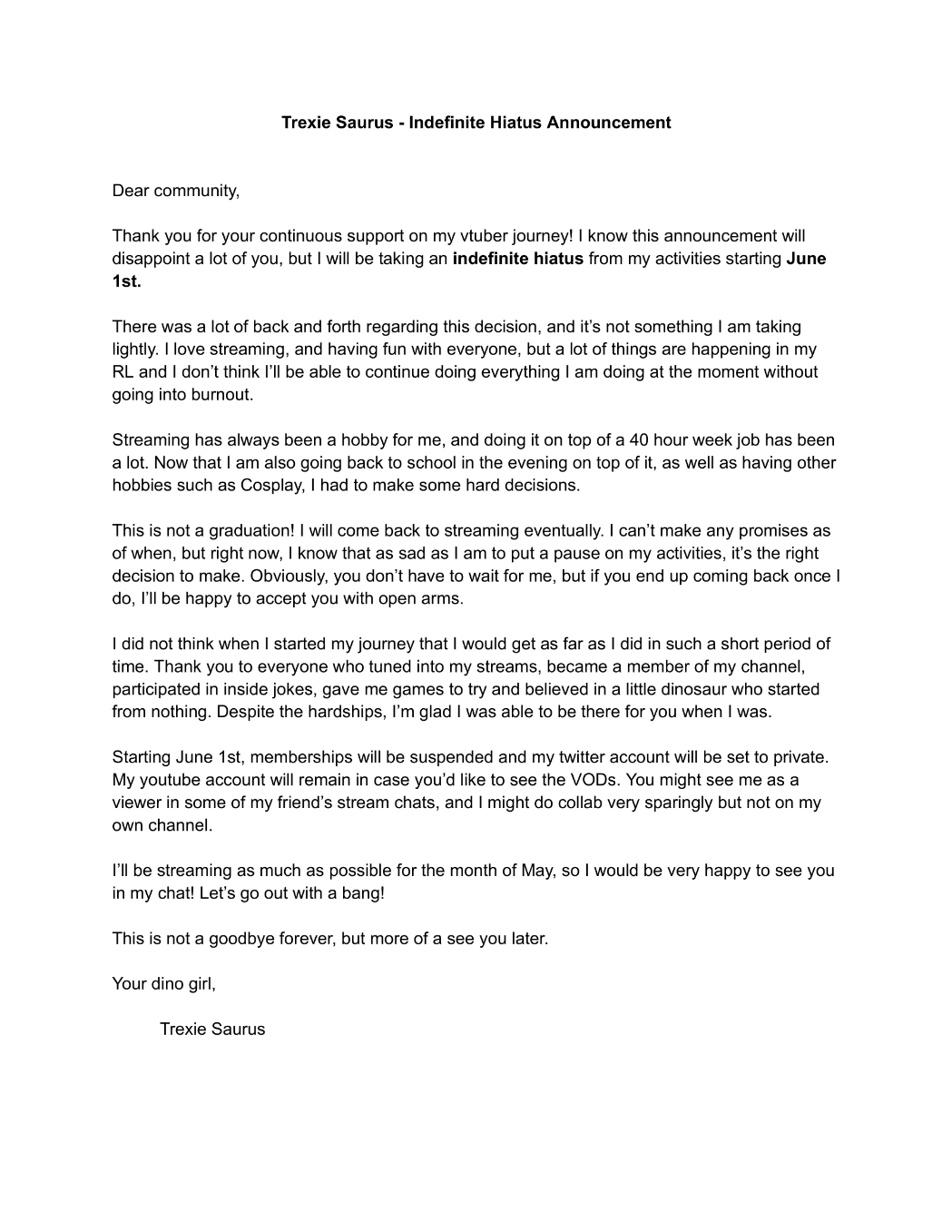 Trexie Saurus - Indefinite Hiatus Announcement

Dear community,

Thank you for your continuous support on my vtuber journey! I know this announcement will disappoint a lot of you, but I will be taking an indefinite hiatus from my activities starting June 1st.

There was a lot of back and forth regarding this decision, and it's not something I am taking lightly. I love streaming, and having fun with everyone, but a lot of things are happening in my RL and I don't think I'll be able to continue doing everything I am doing at the moment without going into burnout.

Streaming has always been a hobby for me, and doing it on top of a 40 hour week job has been a lot. Now that I am also going back to school in the evening on top of it, as well as having other hobbies such as Cosplay, I had to make some hard decisions.

This is not a graduation! I will come back to streaming eventually. I can't make any promises as of when, but right now, I know that as sad as I am to put a pause on my activities, it's the right decision to make. Obviously, you don't have to wait for me, but if you end up coming back once I do, I'll be happy to accept you with open arms.

I did not think when I started my journey that I would get as far as I did in such a short period of time. Thank you to everyone who tuned into my streams, became a member of my channel, participated in inside jokes, gave me games to try and believed in a little dinosaur who started from nothing. Despite the hardships, I'm glad I was able to be there for you when I was.

Starting June 1st, memberships will be suspended and my twitter account will be set to private. My youtube account will remain in case you'd like to see the VODs. You might see me as a viewer in some of my friend's stream chats, and I might do collab very sparingly but not on my own channel.

I'll be streaming as much as possible for the month of May, so I would be very happy to see you in my chat! Let's go out with a bang!

This is not a goodbye forever, but more of a see you later.

Your dino girl,

Trexie Saurus